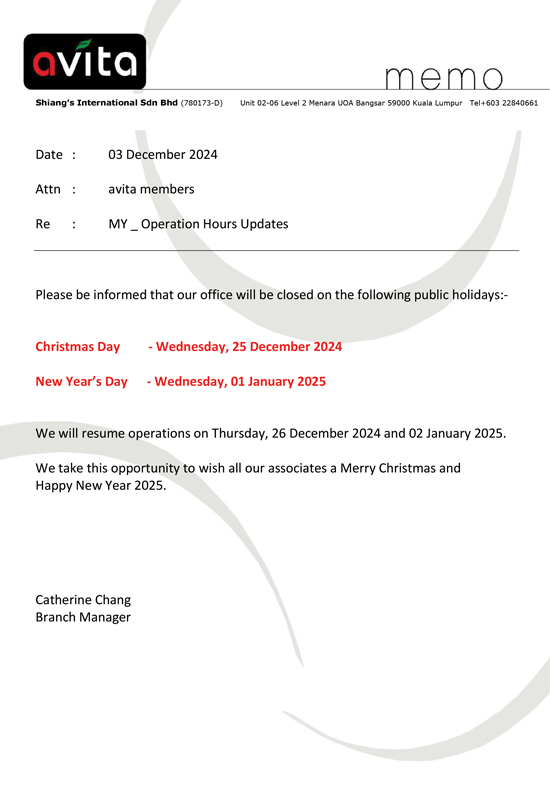 avita

memo

Shiang's International Sdn Bhd (780173-D) Unit 02-06 Level 2 Menara UOA Bangsar 59000 Kuala Lumpur Tel+603 22840661

Date : 03 December 2024

Attn : avita members

Re : MY _ Operation Hours Updates

Please be informed that our office will be closed on the following public holidays:-

Christmas Day - Wednesday, 25 December 2024

New Year's Day - Wednesday, 01 January 2025

We will resume operations on Thursday, 26 December 2024 and 02 January 2025.

We take this opportunity to wish all our associates a Merry Christmas and Happy New Year 2025.

Catherine Chang
Branch Manager